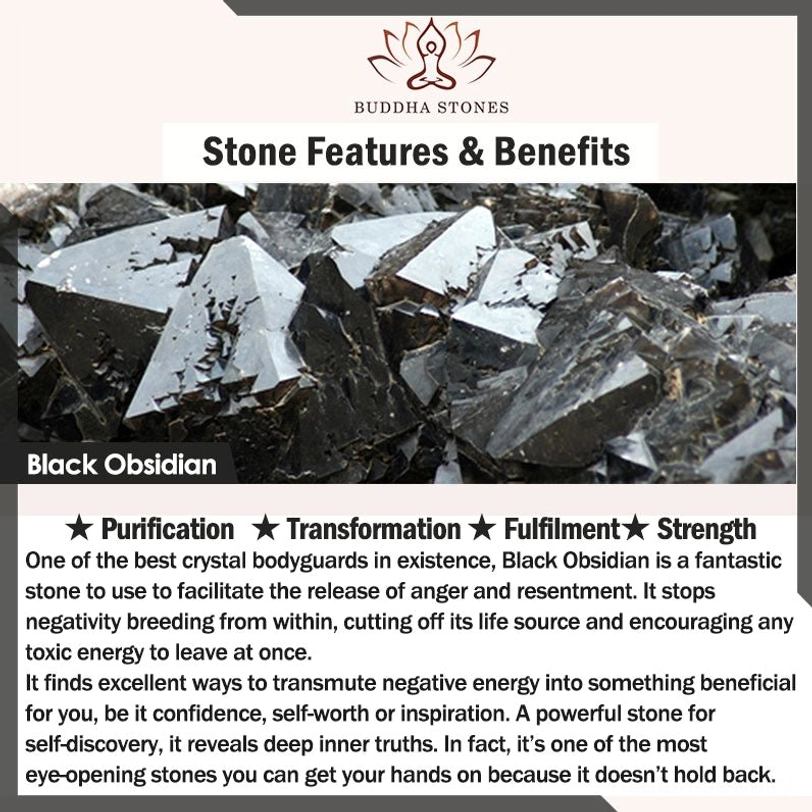 BUDDHA STONES

Stone Features & Benefits

Black Obsidian

★ Purification ★ Transformation ★ Fulfilment★ Strength

One of the best crystal bodyguards in existence, Black Obsidian is a fantastic stone to use to facilitate the release of anger and resentment. It stops negativity breeding from within, cutting off its life source and encouraging any toxic energy to leave at once.
It finds excellent ways to transmute negative energy into something beneficial for you, be it confidence, self-worth or inspiration. A powerful stone for self-discovery, it reveals deep inner truths. In fact, it's one of the most eye-opening stones you can get your hands on because it doesn't hold back.